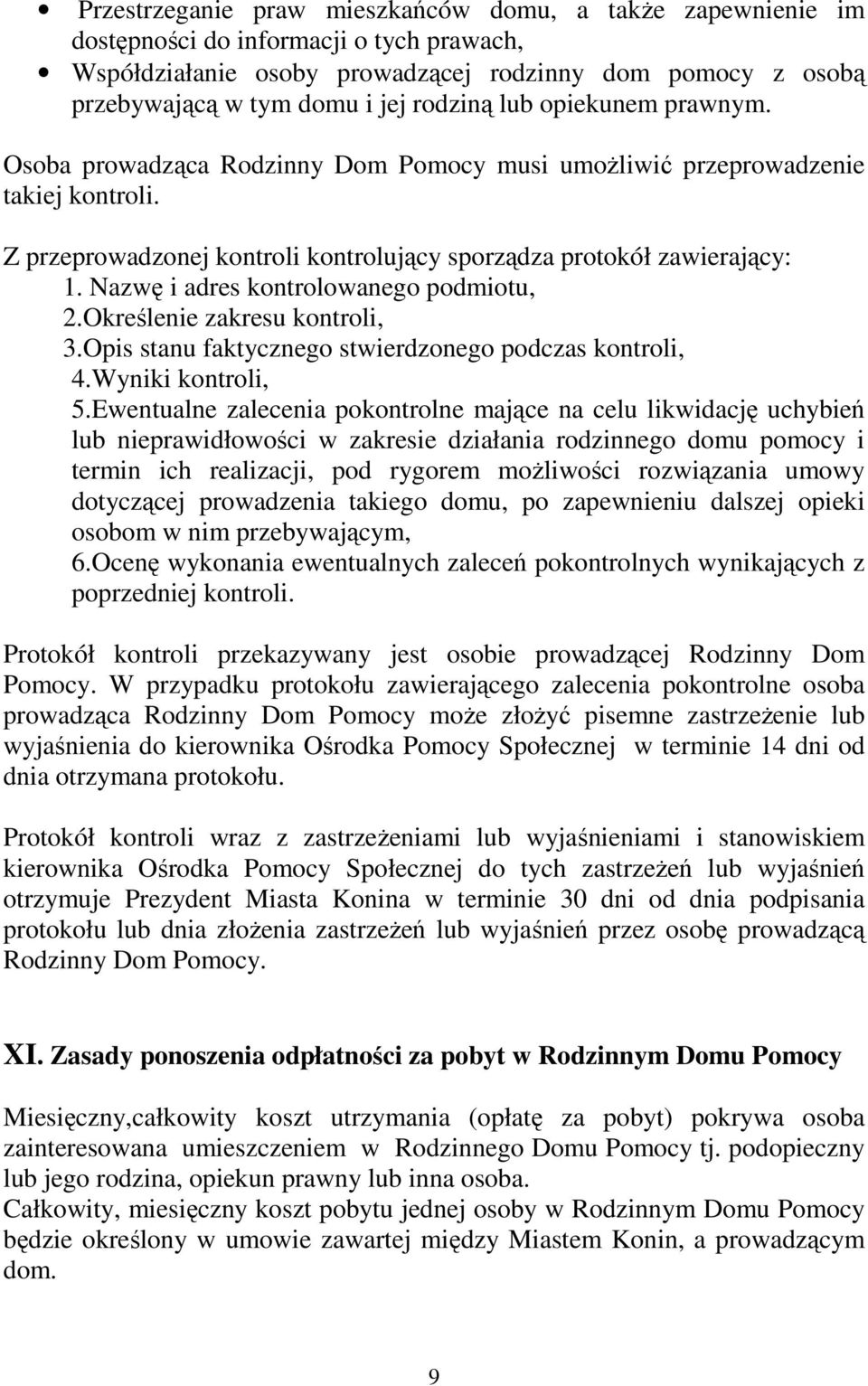 • Przestrzeganie praw mieszkańców domu, a także zapewnienie im dostępności do informacji o tych prawach,
• Współdziałanie osoby prowadzącej rodzinny dom pomocy z osobą przebywającą w tym domu i jej rodziną lub opiekunem prawnym.

Osoba prowadząca Rodzinny Dom Pomocy musi umożliwić przeprowadzenie takiej kontroli.

Z przeprowadzonej kontroli kontrolujący sporządza protokół zawierający:
1. Nazwę i adres kontrolowanego podmiotu,
2.Określenie zakresu kontroli,
3.Opis stanu faktycznego stwierdzonego podczas kontroli,
4.Wyniki kontroli,
5.Ewentualne zalecenia pokontrolne mające na celu likwidację uchybień lub nieprawidłowości w zakresie działania rodzinnego domu pomocy i termin ich realizacji, pod rygorem możliwości rozwiązania umowy dotyczącej prowadzenia takiego domu, po zapewnieniu dalszej opieki osobom w nim przebywającym,
6.Ocenę wykonania ewentualnych zaleceń pokontrolnych wynikających z poprzedniej kontroli.

Protokół kontroli przekazywany jest osobie prowadzącej Rodzinny Dom Pomocy. W przypadku protokołu zawierającego zalecenia pokontrolne osoba prowadząca Rodzinny Dom Pomocy może złożyć pisemne zastrzeżenie lub wyjaśnienia do kierownika Ośrodka Pomocy Społecznej w terminie 14 dni od dnia otrzymana protokołu.

Protokół kontroli wraz z zastrzeżeniami lub wyjaśnieniami i stanowiskiem kierownika Ośrodka Pomocy Społecznej do tych zastrzeżeń lub wyjaśnień otrzymuje Prezydent Miasta Konina w terminie 30 dni od dnia podpisania protokołu lub dnia złożenia zastrzeżeń lub wyjaśnień przez osobę prowadzącą Rodzinny Dom Pomocy.

XI. Zasady ponoszenia odpłatności za pobyt w Rodzinnym Domu Pomocy

Miesięczny,całkowity koszt utrzymania (opłatę za pobyt) pokrywa osoba zainteresowana umieszczeniem w Rodzinnego Domu Pomocy tj. podopieczny lub jego rodzina, opiekun prawny lub inna osoba.
Całkowity, miesięczny koszt pobytu jednej osoby w Rodzinnym Domu Pomocy będzie określony w umowie zawartej między Miastem Konin, a prowadzącym dom.

9